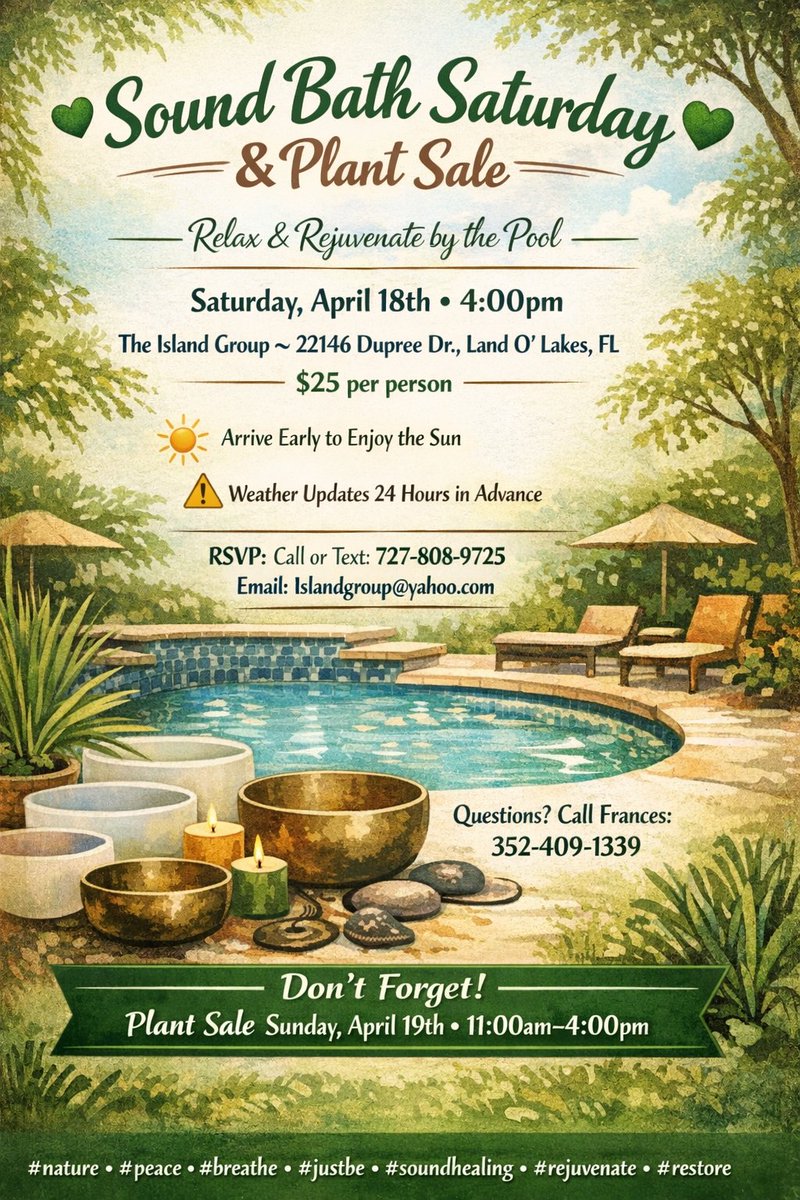 Sound Bath Saturday
& Plant Sale

Relax & Rejuvenate by the Pool

Saturday, April 18th • 4:00pm

The Island Group ~ 22146 Dupree Dr., Land O' Lakes, FL

$25 per person

Arrive Early to Enjoy the Sun

Weather Updates 24 Hours in Advance

RSVP: Call or Text: 727-808-9725
Email: Islandgroup@yahoo.com

Questions? Call Frances:
352-409-1339

Don't Forget!
Plant Sale Sunday, April 19th • 11:00am–4:00pm

#nature • #peace • #breathe • #justbe • #soundhealing • #rejuvenate • #restore